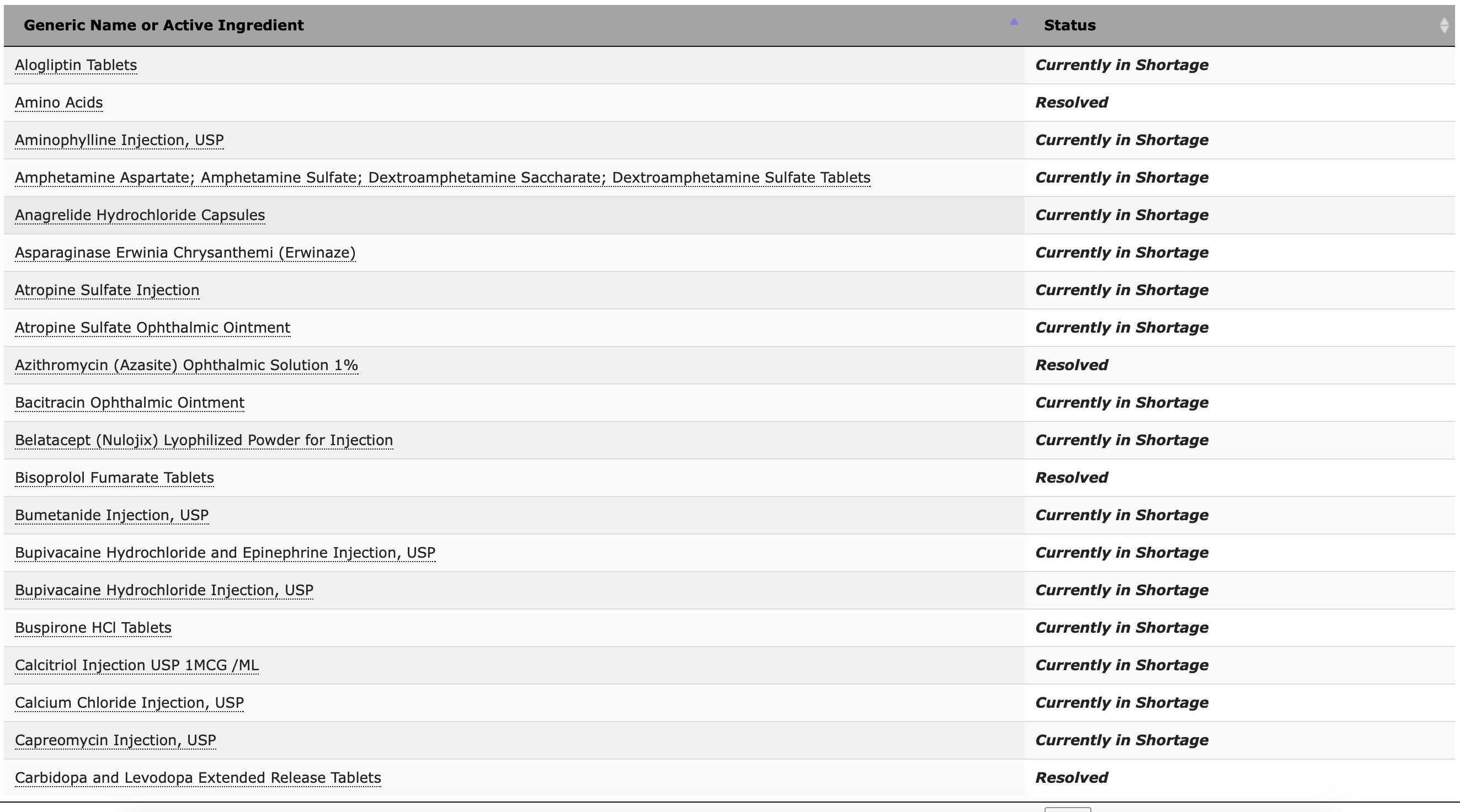 | Generic Name or Active Ingredient | Status |
|---|---|
| Alogliptin Tablets | Currently in Shortage |
| Amino Acids | Resolved |
| Aminophylline Injection, USP | Currently in Shortage |
| Amphetamine Aspartate; Amphetamine Sulfate; Dextroamphetamine Saccharate; Dextroamphetamine Sulfate Tablets | Currently in Shortage |
| Anagrelide Hydrochloride Capsules | Currently in Shortage |
| Asparaginase Erwinia Chrysanthemi (Erwinaze) | Currently in Shortage |
| Atropine Sulfate Injection | Currently in Shortage |
| Atropine Sulfate Ophthalmic Ointment | Currently in Shortage |
| Azithromycin (Azasite) Ophthalmic Solution 1% | Resolved |
| Bacitracin Ophthalmic Ointment | Currently in Shortage |
| Belatacept (Nulojix) Lyophilized Powder for Injection | Currently in Shortage |
| Bisoprolol Fumarate Tablets | Resolved |
| Bumetanide Injection, USP | Currently in Shortage |
| Bupivacaine Hydrochloride and Epinephrine Injection, USP | Currently in Shortage |
| Bupivacaine Hydrochloride Injection, USP | Currently in Shortage |
| Buspirone HCl Tablets | Currently in Shortage |
| Calcitriol Injection USP 1MCG /ML | Currently in Shortage |
| Calcium Chloride Injection, USP | Currently in Shortage |
| Capreomycin Injection, USP | Currently in Shortage |
| Carbidopa and Levodopa Extended Release Tablets | Resolved |